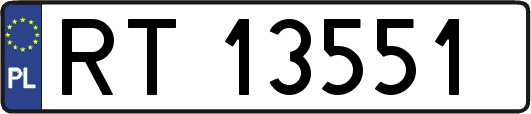 PL

RT 13551